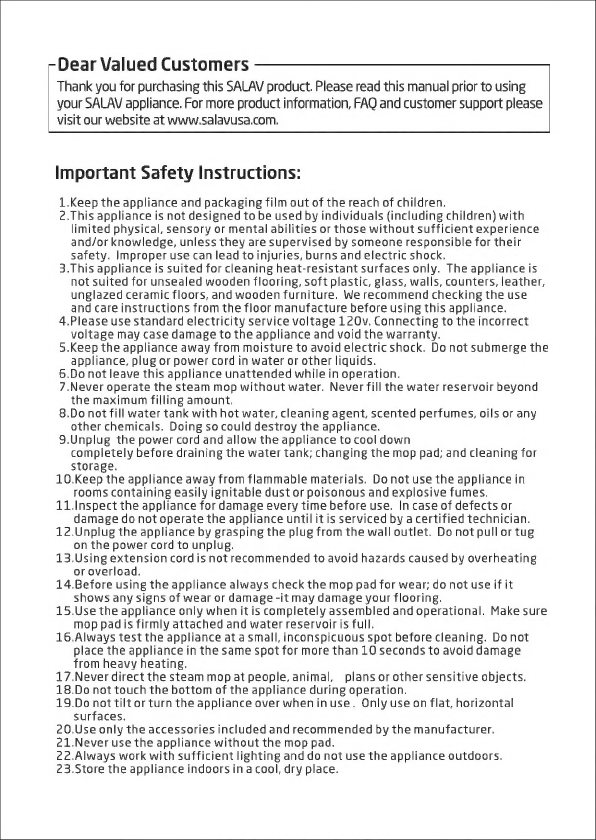 Dear Valued Customers

Thank you for purchasing this SALAV product. Please read this manual prior to using your SALAV appliance. For more product information, FAQ and customer support please visit our website at www.salavusa.com.

Important Safety Instructions:

1.Keep the appliance and packaging film out of the reach of children.
2.This appliance is not designed to be used by individuals (including children) with limited physical, sensory or mental abilities or those without sufficient experience and/or knowledge, unless they are supervised by someone responsible for their safety. Improper use can lead to injuries, burns and electric shock.
3.This appliance is suited for cleaning heat-resistant surfaces only. The appliance is not suited for unsealed wooden flooring, soft plastic, glass, walls, counters, leather, unglazed ceramic floors, and wooden furniture. We recommend checking the use and care instructions from the floor manufacture before using this appliance.
4.Please use standard electricity service voltage 120v. Connecting to the incorrect voltage may case damage to the appliance and void the warranty.
5.Keep the appliance away from moisture to avoid electric shock. Do not submerge the appliance, plug or power cord in water or other liquids.
6.Do not leave this appliance unattended while in operation.
7.Never operate the steam mop without water. Never fill the water reservoir beyond the maximum filling amount.
8.Do not fill water tank with hot water, cleaning agent, scented perfumes, oils or any other chemicals. Doing so could destroy the appliance.
9.Unplug the power cord and allow the appliance to cool down completely before draining the water tank; changing the mop pad; and cleaning for storage.
10.Keep the appliance away from flammable materials. Do not use the appliance in rooms containing easily ignitable dust or poisonous and explosive fumes.
11.Inspect the appliance for damage every time before use. In case of defects or damage do not operate the appliance until it is serviced by a certified technician.
12.Unplug the appliance by grasping the plug from the wall outlet. Do not pull or tug on the power cord to unplug.
13.Using extension cord is not recommended to avoid hazards caused by overheating or overload.
14.Before using the appliance always check the mop pad for wear; do not use if it shows any signs of wear or damage -it may damage your flooring.
15.Use the appliance only when it is completely assembled and operational. Make sure mop pad is firmly attached and water reservoir is full.
16.Always test the appliance at a small, inconspicuous spot before cleaning. Do not place the appliance in the same spot for more than 10 seconds to avoid damage from heavy heating.
17.Never direct the steam mop at people, animal, plans or other sensitive objects.
18.Do not touch the bottom of the appliance during operation.
19.Do not tilt or turn the appliance over when in use . Only use on flat, horizontal surfaces.
20.Use only the accessories included and recommended by the manufacturer.
21.Never use the appliance without the mop pad.
22.Always work with sufficient lighting and do not use the appliance outdoors.
23.Store the appliance indoors in a cool, dry place.